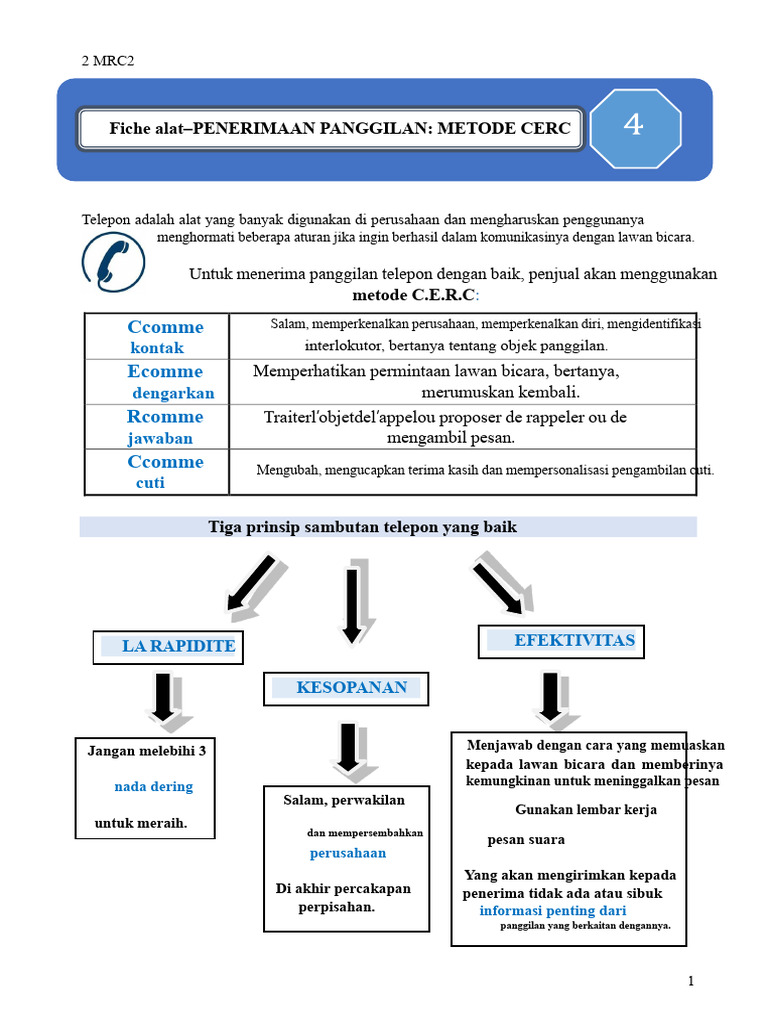 2 MRC2

Fiche alat–PENERIMAAN PANGGILAN: METODE CERC

4

Telepon adalah alat yang banyak digunakan di perusahaan dan mengharuskan penggunanya menghormati beberapa aturan jika ingin berhasil dalam komunikasinya dengan lawan bicara.

Untuk menerima panggilan telepon dengan baik, penjual akan menggunakan metode C.E.R.C:

| Ccomme kontak | Salam, memperkenalkan perusahaan, memperkenalkan diri, mengidentifikasi interlokutor, bertanya tentang objek panggilan. |
|---|---|
| Ecomme dengarkan | Memperhatikan permintaan lawan bicara, bertanya, merumuskan kembali. |
| Rcomme jawaban | Traiterl'objetdel'appelou proposer de rappeler ou de mengambil pesan. |
| Ccomme cuti | Mengubah, mengucapkan terima kasih dan mempersonalisasi pengambilan cuti. |

Tiga prinsip sambutan telepon yang baik

LA RAPIDITE

KESOPANAN

EFEKTIVITAS

Jangan melebihi 3 nada dering untuk meraih.

Salam, perwakilan dan mempersembahkan perusahaan

Di akhir percakapan perpisahan.

Menjawab dengan cara yang memuaskan kepada lawan bicara dan memberinya kemungkinan untuk meninggalkan pesan

Gunakan lembar kerja pesan suara

Yang akan mengirimkan kepada penerima tidak ada atau sibuk informasi penting dari panggilan yang berkaitan dengannya.

1